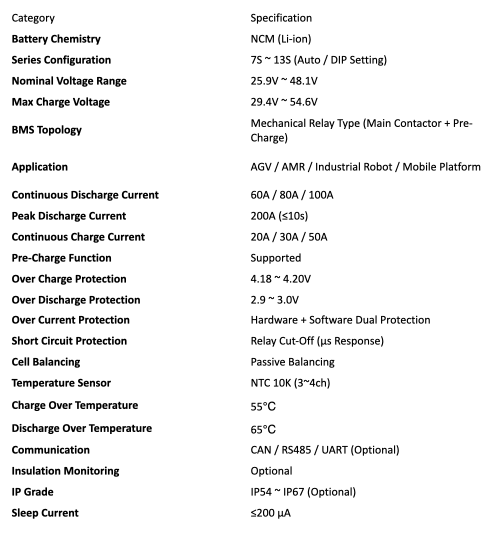 | Category | Specification |
|---|---|
| Battery Chemistry | NCM (Li-ion) |
| Series Configuration | 7S ~ 13S (Auto / DIP Setting) |
| Nominal Voltage Range | 25.9V ~ 48.1V |
| Max Charge Voltage | 29.4V ~ 54.6V |
| BMS Topology | Mechanical Relay Type (Main Contactor + Pre-Charge) |
| Application | AGV / AMR / Industrial Robot / Mobile Platform |
| Continuous Discharge Current | 60A / 80A / 100A |
| Peak Discharge Current | 200A (≤10s) |
| Continuous Charge Current | 20A / 30A / 50A |
| Pre-Charge Function | Supported |
| Over Charge Protection | 4.18 ~ 4.20V |
| Over Discharge Protection | 2.9 ~ 3.0V |
| Over Current Protection | Hardware + Software Dual Protection |
| Short Circuit Protection | Relay Cut-Off (μs Response) |
| Cell Balancing | Passive Balancing |
| Temperature Sensor | NTC 10K (3~4ch) |
| Charge Over Temperature | 55°C |
| Discharge Over Temperature | 65°C |
| Communication | CAN / RS485 / UART (Optional) |
| Insulation Monitoring | Optional |
| IP Grade | IP54 ~ IP67 (Optional) |
| Sleep Current | ≤200 μA |